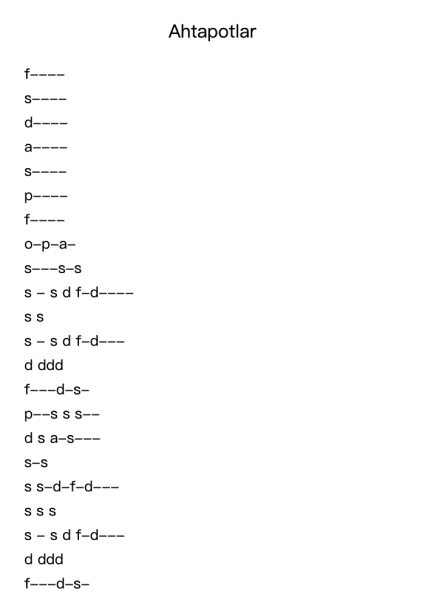 Ahtapotlar

f––––
s––––
d––––
a––––
s––––
p––––
f––––
o–p–a–
s–––s–s
s – s d f–d––––
s s
s – s d f–d–––
d ddd
f–––d–s–
p––s s s––
d s a–s–––
s–s
s s–d–f–d–––
s s s
s – s d f–d–––
d ddd
f–––d–s–